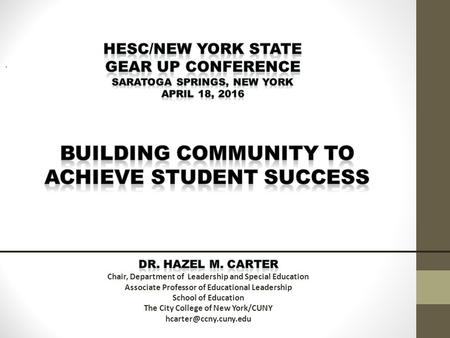 HESC/NEW YORK STATE
GEAR UP CONFERENCE
SARATOGA SPRINGS, NEW YORK
APRIL 18, 2016

BUILDING COMMUNITY TO ACHIEVE STUDENT SUCCESS

DR. HAZEL M. CARTER
Chair, Department of Leadership and Special Education
Associate Professor of Educational Leadership
School of Education
The City College of New York/CUNY
hcarter@ccny.cuny.edu